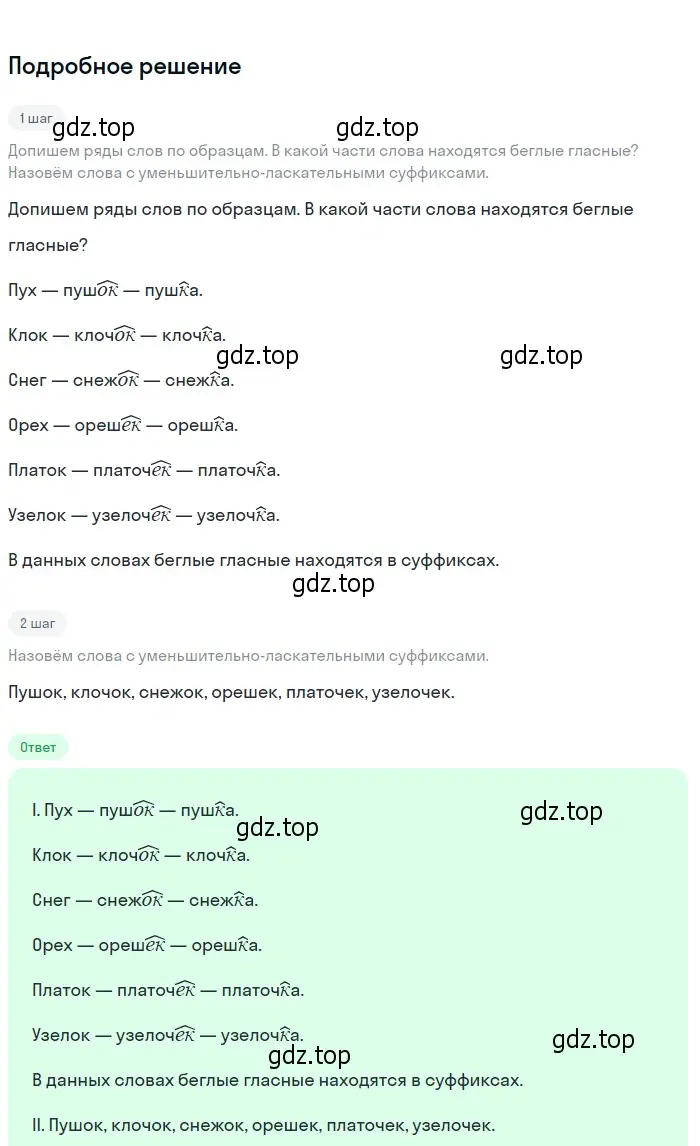 Подробное решение

1 шаг

gdz.top gdz.top

Допишем ряды слов по образцам. В какой части слова находятся беглые гласные? Назовём слова с уменьшительно-ласкательными суффиксами.

Допишем ряды слов по образцам. В какой части слова находятся беглые гласные?

Пух — пуш$\widehat{ок}$ — пуш$\widehat{к}$а.

Клок — клоч$\widehat{ок}$ — клоч$\widehat{к}$а.

gdz.top gdz.top

Снег — снеж$\widehat{ок}$ — снеж$\widehat{к}$а.

Орех — ореш$\widehat{ек}$ — ореш$\widehat{к}$а.

Платок — платоч$\widehat{ек}$ — платоч$\widehat{к}$а.

Узелок — узелоч$\widehat{ек}$ — узелоч$\widehat{к}$а.

В данных словах беглые гласные находятся в суффиксах.

gdz.top

2 шаг

Назовём слова с уменьшительно-ласкательными суффиксами.

Пушок, клочок, снежок, орешек, платочек, узелочек.

Ответ

I. Пух — пуш$\widehat{ок}$ — пуш$\widehat{к}$а.

gdz.top gdz.top

Клок — клоч$\widehat{ок}$ — клоч$\widehat{к}$а.

Снег — снеж$\widehat{ок}$ — снеж$\widehat{к}$а.

Орех — ореш$\widehat{ек}$ — ореш$\widehat{к}$а.

Платок — платоч$\widehat{ек}$ — платоч$\widehat{к}$а.

Узелок — узелоч$\widehat{ек}$ — узелоч$\widehat{к}$а.

gdz.top gdz.top

В данных словах беглые гласные находятся в суффиксах.

II. Пушок, клочок, снежок, орешек, платочек, узелочек.